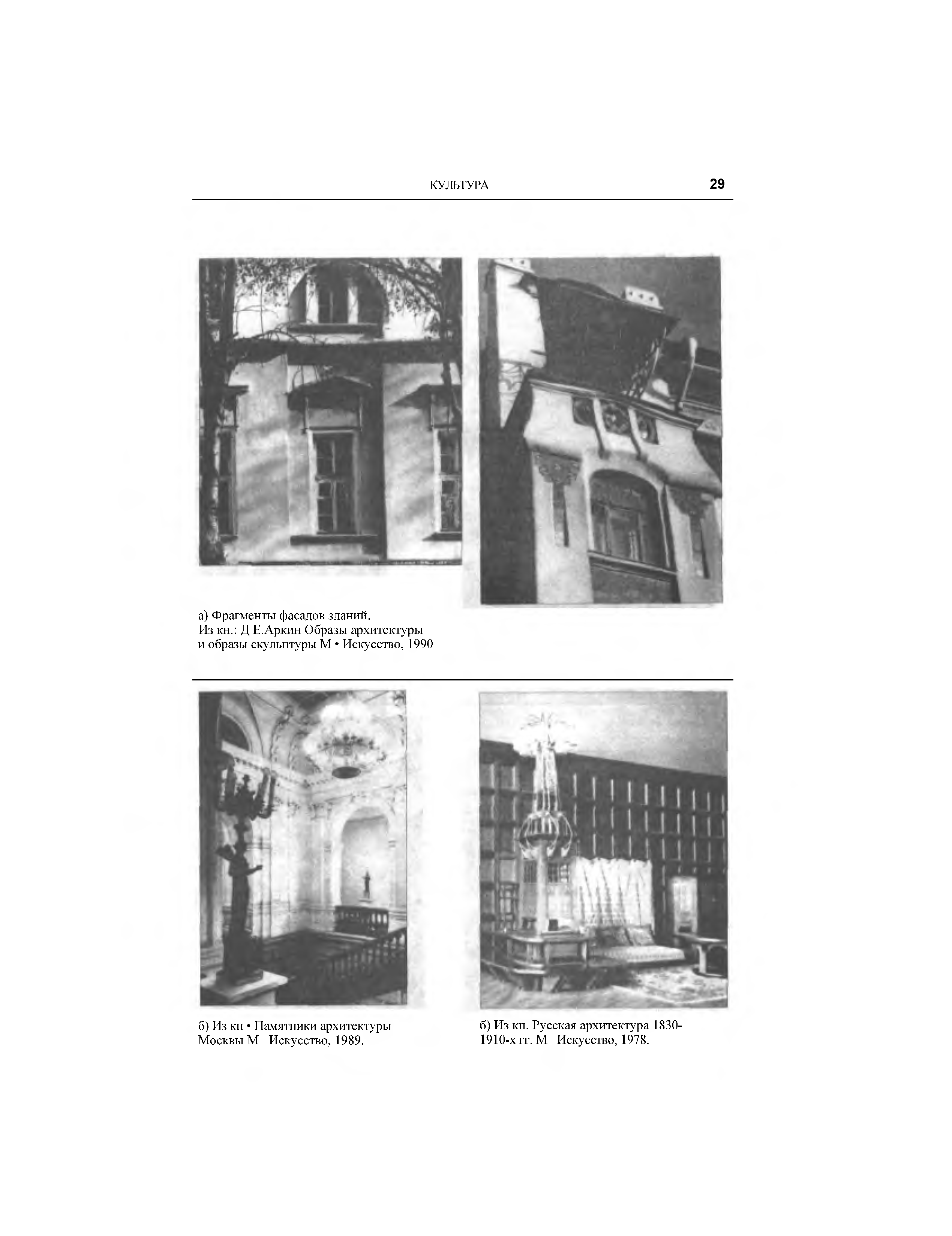 КУЛЬТУРА 29

а) Фрагменты фасадов зданий.
Из кн.: Д Е.Аркин Образы архитектуры и образы скульптуры М • Искусство, 1990

б) Из кн • Памятники архитектуры Москвы М Искусство, 1989.

б) Из кн. Русская архитектура 1830-1910-х гг. М Искусство, 1978.